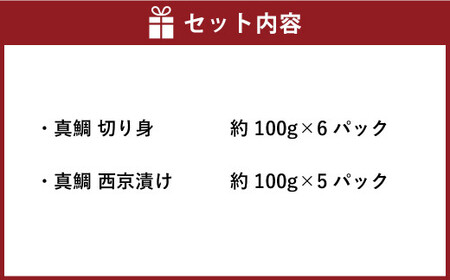 セット内容

・真鯛 切り身　　約 100g×6 パック

・真鯛 西京漬け　　約 100g×5 パック